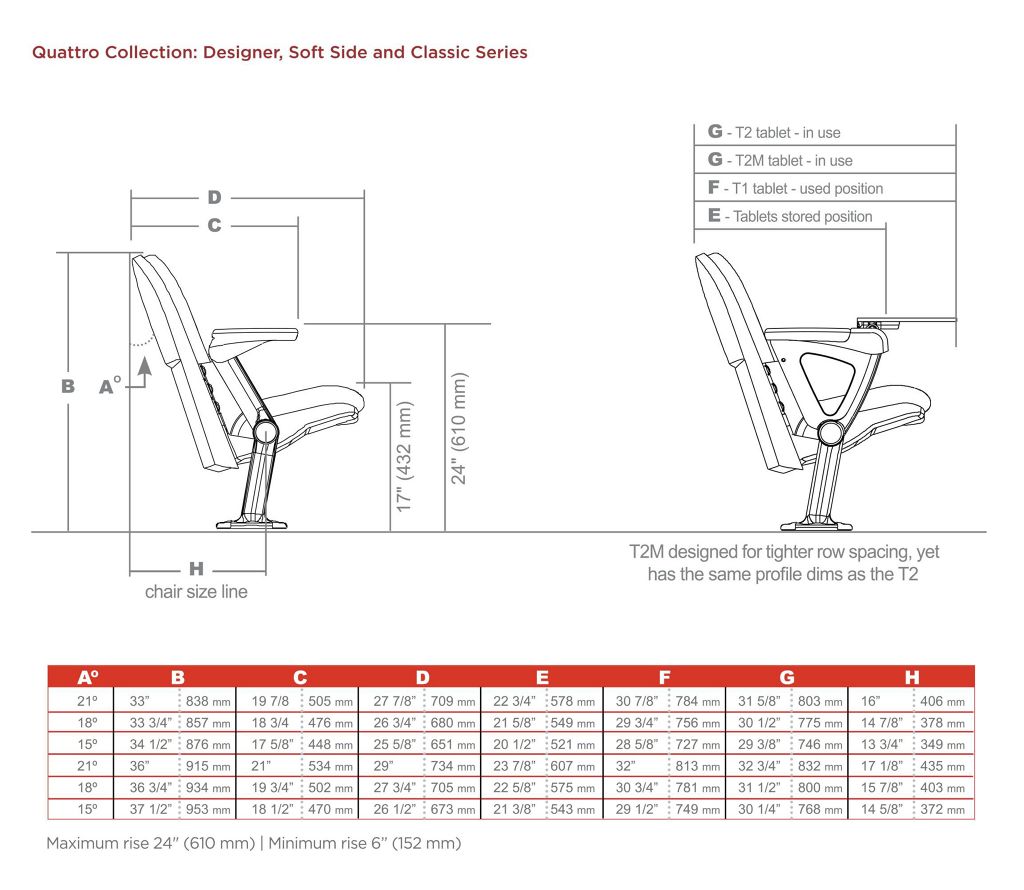 Quattro Collection: Designer, Soft Side and Classic Series

D

C

B

A°

17" (432 mm)

24" (610 mm)

H

chair size line

G - T2 tablet - in use

G - T2M tablet - in use

F - T1 tablet - used position

E - Tablets stored position

T2M designed for tighter row spacing, yet has the same profile dims as the T2

| A° | B | | C | | D | | E | | F | | G | | H | |
|---|---|---|---|---|---|---|---|---|---|---|---|---|---|---|
| 21° | 33" | 838 mm | 19 7/8 | 505 mm | 27 7/8" | 709 mm | 22 3/4" | 578 mm | 30 7/8" | 784 mm | 31 5/8" | 803 mm | 16" | 406 mm |
| 18° | 33 3/4" | 857 mm | 18 3/4 | 476 mm | 26 3/4" | 680 mm | 21 5/8" | 549 mm | 29 3/4" | 756 mm | 30 1/2" | 775 mm | 14 7/8" | 378 mm |
| 15° | 34 1/2" | 876 mm | 17 5/8" | 448 mm | 25 5/8" | 651 mm | 20 1/2" | 521 mm | 28 5/8" | 727 mm | 29 3/8" | 746 mm | 13 3/4" | 349 mm |
| 21° | 36" | 915 mm | 21" | 534 mm | 29" | 734 mm | 23 7/8" | 607 mm | 32" | 813 mm | 32 3/4" | 832 mm | 17 1/8" | 435 mm |
| 18° | 36 3/4" | 934 mm | 19 3/4" | 502 mm | 27 3/4" | 705 mm | 22 5/8" | 575 mm | 30 3/4" | 781 mm | 31 1/2" | 800 mm | 15 7/8" | 403 mm |
| 15° | 37 1/2" | 953 mm | 18 1/2" | 470 mm | 26 1/2" | 673 mm | 21 3/8" | 543 mm | 29 1/2" | 749 mm | 30 1/4" | 768 mm | 14 5/8" | 372 mm |

Maximum rise 24" (610 mm) | Minimum rise 6" (152 mm)